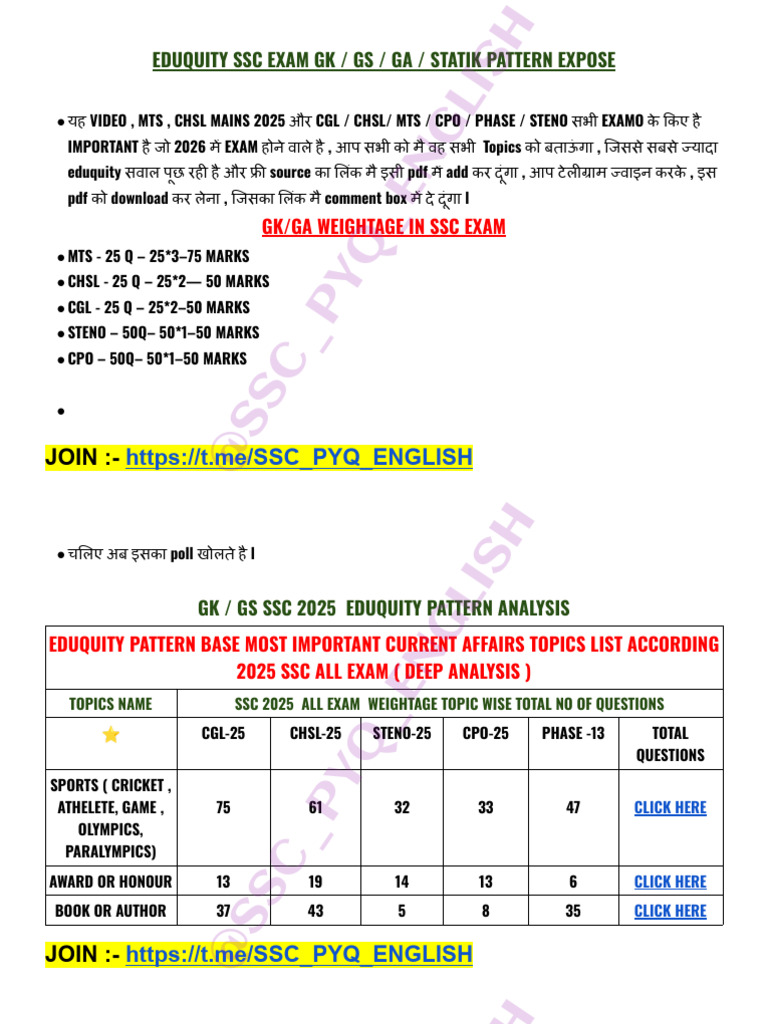 EDUQUITY SSC EXAM GK / GS / GA / STATIK PATTERN EXPOSE

● यह VIDEO , MTS , CHSL MAINS 2025 और CGL / CHSL/ MTS / CPO / PHASE / STENO सभी EXAMO के किए है IMPORTANT है जो 2026 मे EXAM होने वाले है , आप सभी को मै वह सभी Topics को बताऊंगा , जिससे सबसे ज्यादा eduquity सवाल पूछ रही है और फ्री source का लिंक मै इसी pdf मे add कर दूंगा , आप टेलीग्राम ज्वाइन करके , इस pdf को download कर लेना , जिसका लिंक मै comment box मे दे दूंगा l

GK/GA WEIGHTAGE IN SSC EXAM

● MTS - 25 Q – 25*3–75 MARKS
● CHSL - 25 Q – 25*2— 50 MARKS
● CGL - 25 Q – 25*2–50 MARKS
● STENO – 50Q– 50*1–50 MARKS
● CPO – 50Q– 50*1–50 MARKS
●

JOIN :- https://t.me/SSC_PYQ_ENGLISH

● चलिए अब इसका poll खोलते है l

GK / GS SSC 2025 EDUQUITY PATTERN ANALYSIS

EDUQUITY PATTERN BASE MOST IMPORTANT CURRENT AFFAIRS TOPICS LIST ACCORDING 2025 SSC ALL EXAM ( DEEP ANALYSIS )

| TOPICS NAME | SSC 2025 ALL EXAM WEIGHTAGE TOPIC WISE TOTAL NO OF QUESTIONS | | | | | |
|---|---|---|---|---|---|---|
| ⭐ | CGL-25 | CHSL-25 | STENO-25 | CPO-25 | PHASE -13 | TOTAL QUESTIONS |
| SPORTS ( CRICKET , ATHELETE, GAME , OLYMPICS, PARALYMPICS) | 75 | 61 | 32 | 33 | 47 | CLICK HERE |
| AWARD OR HONOUR | 13 | 19 | 14 | 13 | 6 | CLICK HERE |
| BOOK OR AUTHOR | 37 | 43 | 5 | 8 | 35 | CLICK HERE |

JOIN :- https://t.me/SSC_PYQ_ENGLISH

@SSC_PYQ_ENGLISH